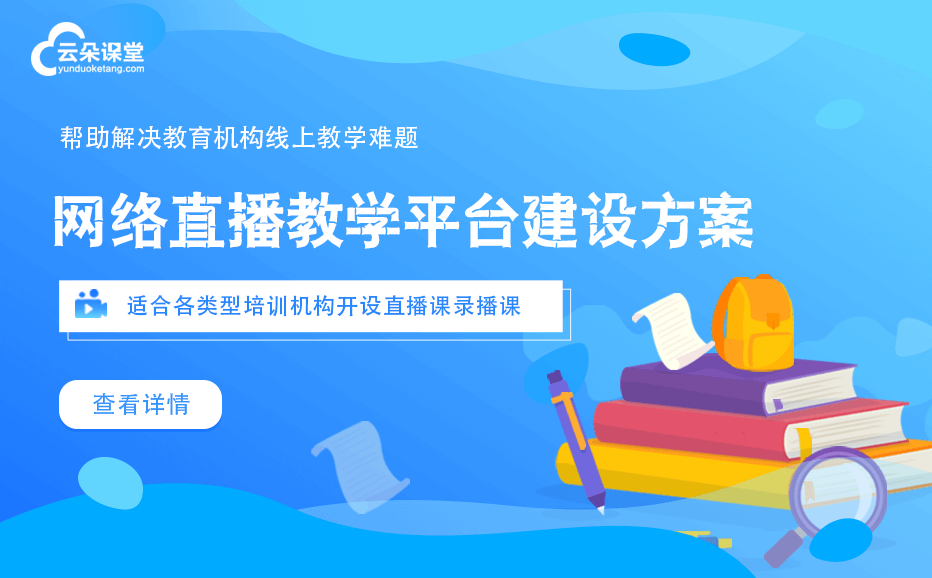 云朵课堂
yunduoketang.com

帮助解决教育机构线上教学难题

网络直播教学平台建设方案

适合各类型培训机构开设直播课录播课

查看详情